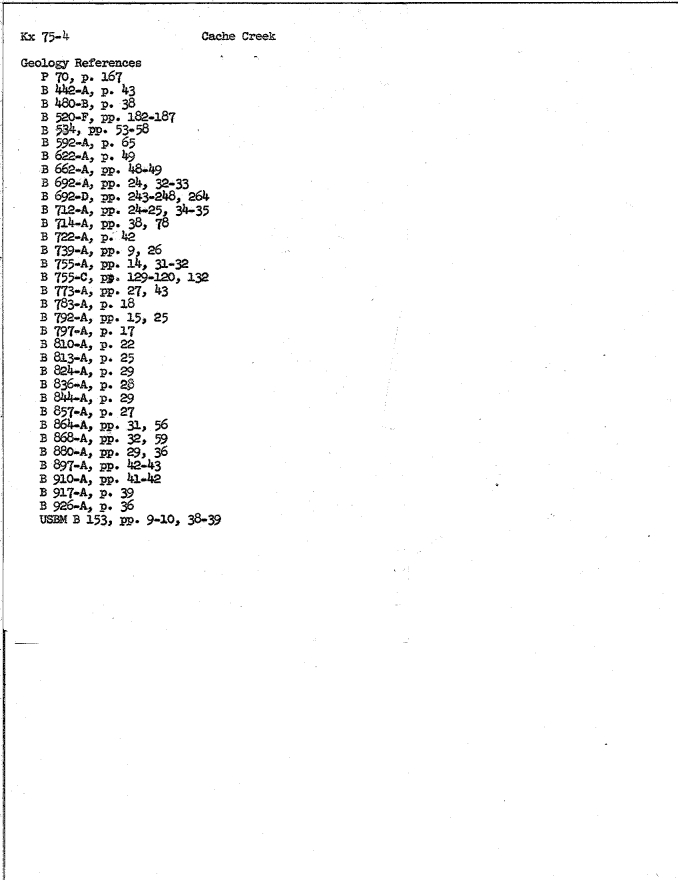 Kx 75-4 Cache Creek

Geology References
P 70, p. 167
B 442-A, p. 43
B 480-B, p. 38
B 520-F, pp. 182-187
B 534, pp. 53-58
B 592-A, p. 65
B 622-A, p. 49
B 662-A, pp. 48-49
B 692-A, pp. 24, 32-33
B 692-D, pp. 243-248, 264
B 712-A, pp. 24-25, 34-35
B 714-A, pp. 38, 78
B 722-A, p. 42
B 739-A, pp. 9, 26
B 755-A, pp. 14, 31-32
B 755-C, pp. 129-120, 132
B 773-A, pp. 27, 43
B 783-A, p. 18
B 792-A, pp. 15, 25
B 797-A, p. 17
B 810-A, p. 22
B 813-A, p. 25
B 824-A, p. 29
B 836-A, p. 28
B 844-A, p. 29
B 857-A, p. 27
B 864-A, pp. 31, 56
B 868-A, pp. 32, 59
B 880-A, pp. 29, 36
B 897-A, pp. 42-43
B 910-A, pp. 41-42
B 917-A, p. 39
B 926-A, p. 36
USBM B 153, pp. 9-10, 38-39